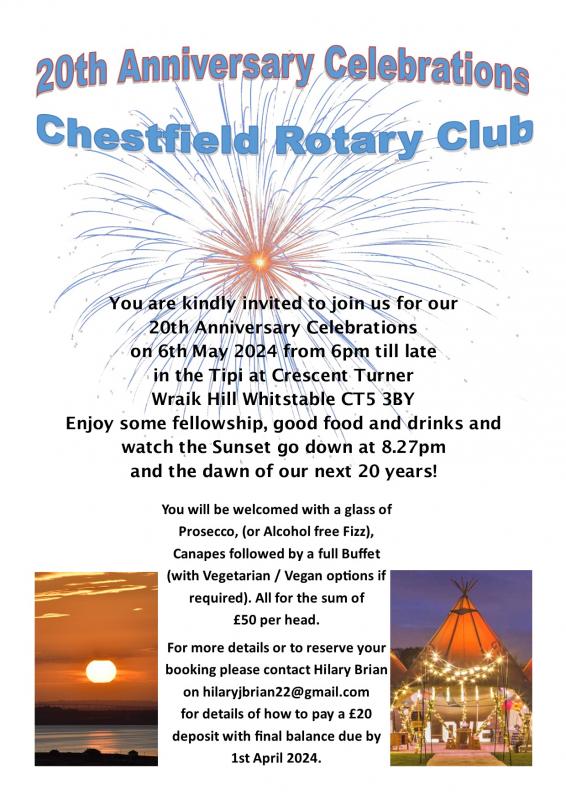 20th Anniversary Celebrations

Chestfield Rotary Club

You are kindly invited to join us for our 20th Anniversary Celebrations on 6th May 2024 from 6pm till late in the Tipi at Crescent Turner Wraik Hill Whitstable CT5 3BY

Enjoy some fellowship, good food and drinks and watch the Sunset go down at 8.27pm and the dawn of our next 20 years!

You will be welcomed with a glass of Prosecco, (or Alcohol free Fizz), Canapes followed by a full Buffet (with Vegetarian / Vegan options if required). All for the sum of £50 per head.

For more details or to reserve your booking please contact Hilary Brian on hilaryjbrian22@gmail.com for details of how to pay a £20 deposit with final balance due by 1st April 2024.

LOVE